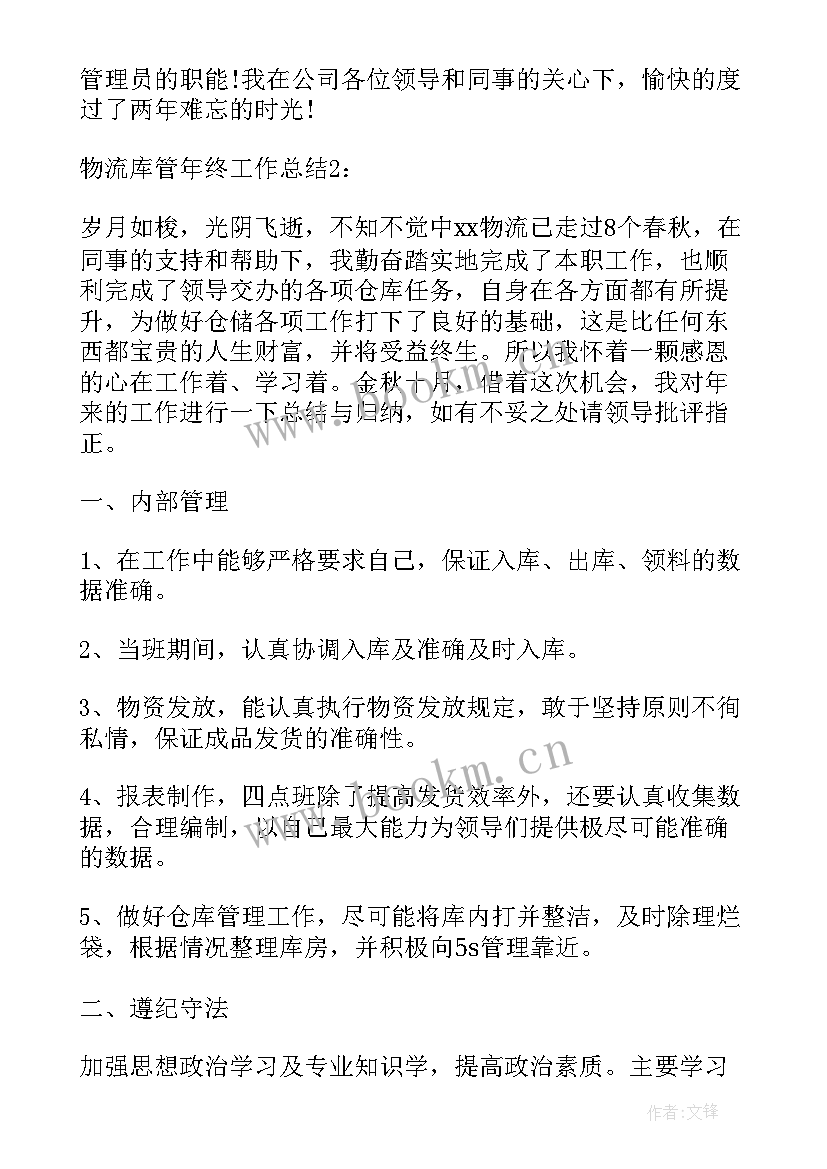 管理员的职能!我在公司各位领导和同事的关心下，愉快的度过了两年难忘的时光!

物流库管年终工作总结2：

岁月如梭，光阴飞逝，不知不觉中xx物流已走过8个春秋，在同事的支持和帮助下，我勤奋踏实地完成了本职工作，也顺利完成了领导交办的各项仓库任务，自身在各方面都有所提升，为做好仓储各项工作打下了良好的基础，这是比任何东西都宝贵的人生财富，并将受益终生。所以我怀着一颗感恩的心在工作着、学习着。金秋十月，借着这次机会，我对年来的工作进行一下总结与归纳，如有不妥之处请领导批评指正。

一、内部管理

1、在工作中能够严格要求自己，保证入库、出库、领料的数据准确。

2、当班期间，认真协调入库及准确及时入库。

3、物资发放，能认真执行物资发放规定，敢于坚持原则不徇私情，保证成品发货的准确性。

4、报表制作，四点班除了提高发货效率外，还要认真收集数据，合理编制，以自己最大能力为领导们提供极尽可能准确的数据。

5、做好仓库管理工作，尽可能将库内打并整洁，及时除理烂袋，根据情况整理库房，并积极向5s管理靠近。

二、遵纪守法

加强思想政治学习及专业知识学，提高政治素质。主要学习

www.bookm.cn

作者:文锋